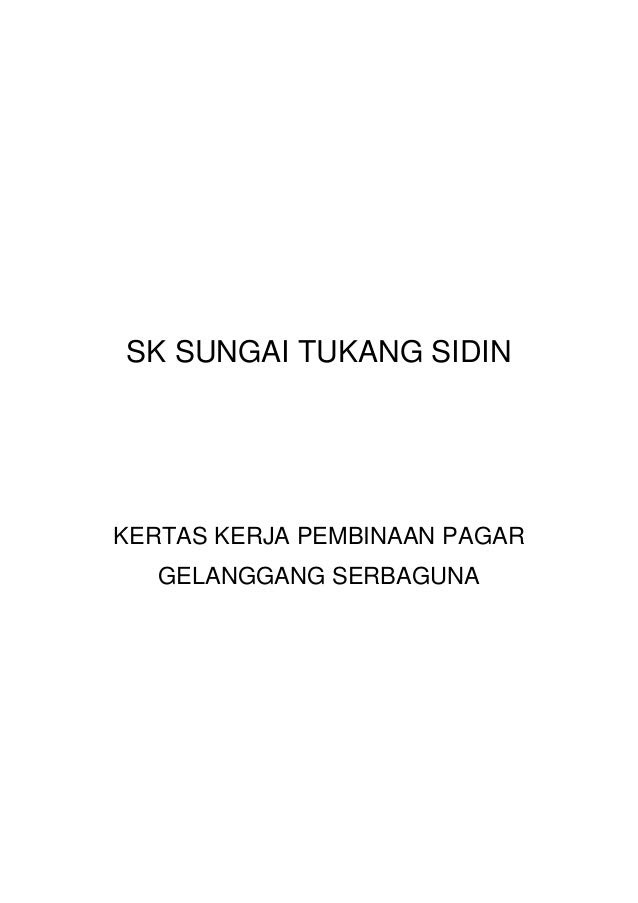 SK SUNGAI TUKANG SIDIN

KERTAS KERJA PEMBINAAN PAGAR GELANGGANG SERBAGUNA